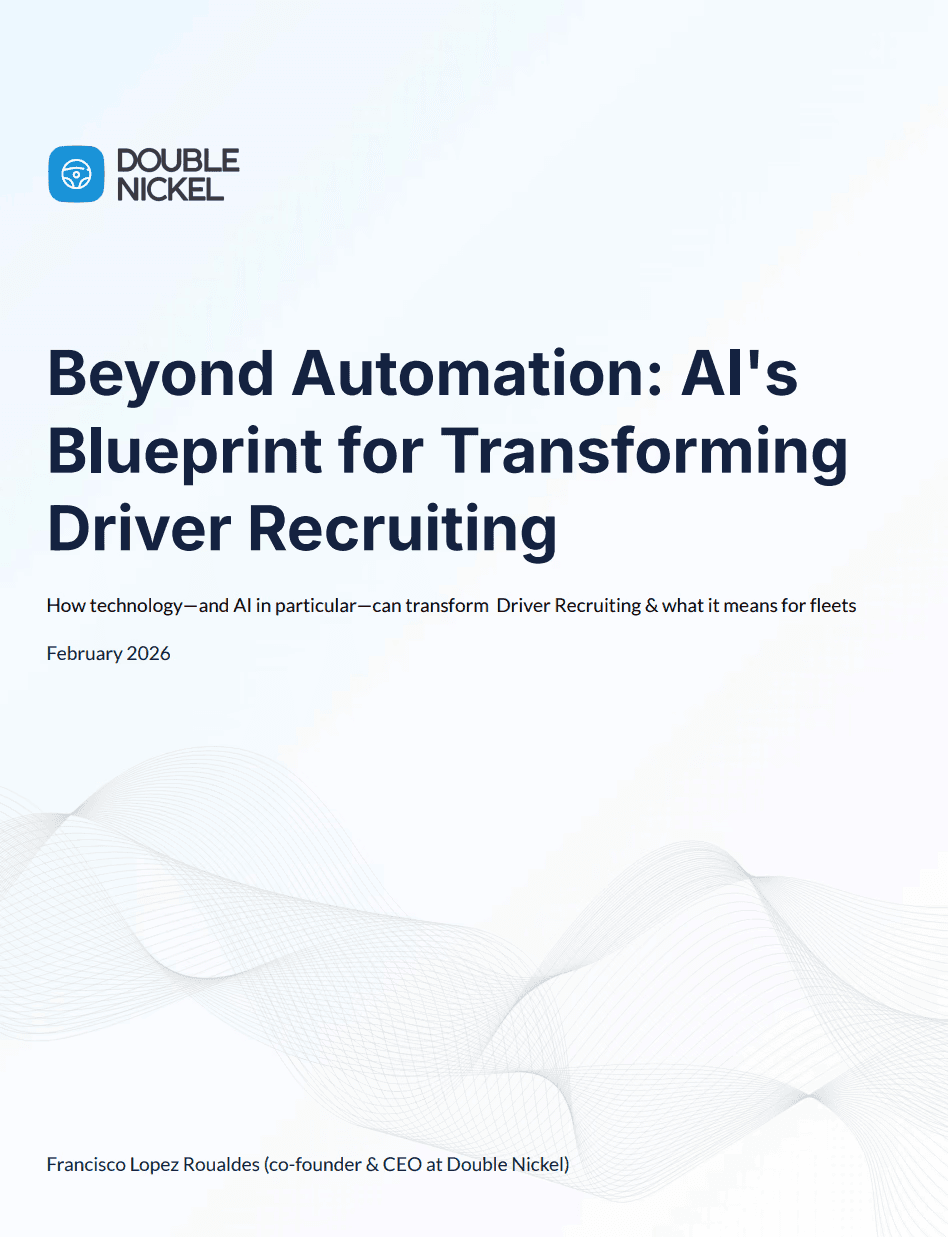 DOUBLE
NICKEL

Beyond Automation: AI's Blueprint for Transforming Driver Recruiting

How technology—and AI in particular—can transform Driver Recruiting & what it means for fleets

February 2026

Francisco Lopez Roualdes (co-founder & CEO at Double Nickel)